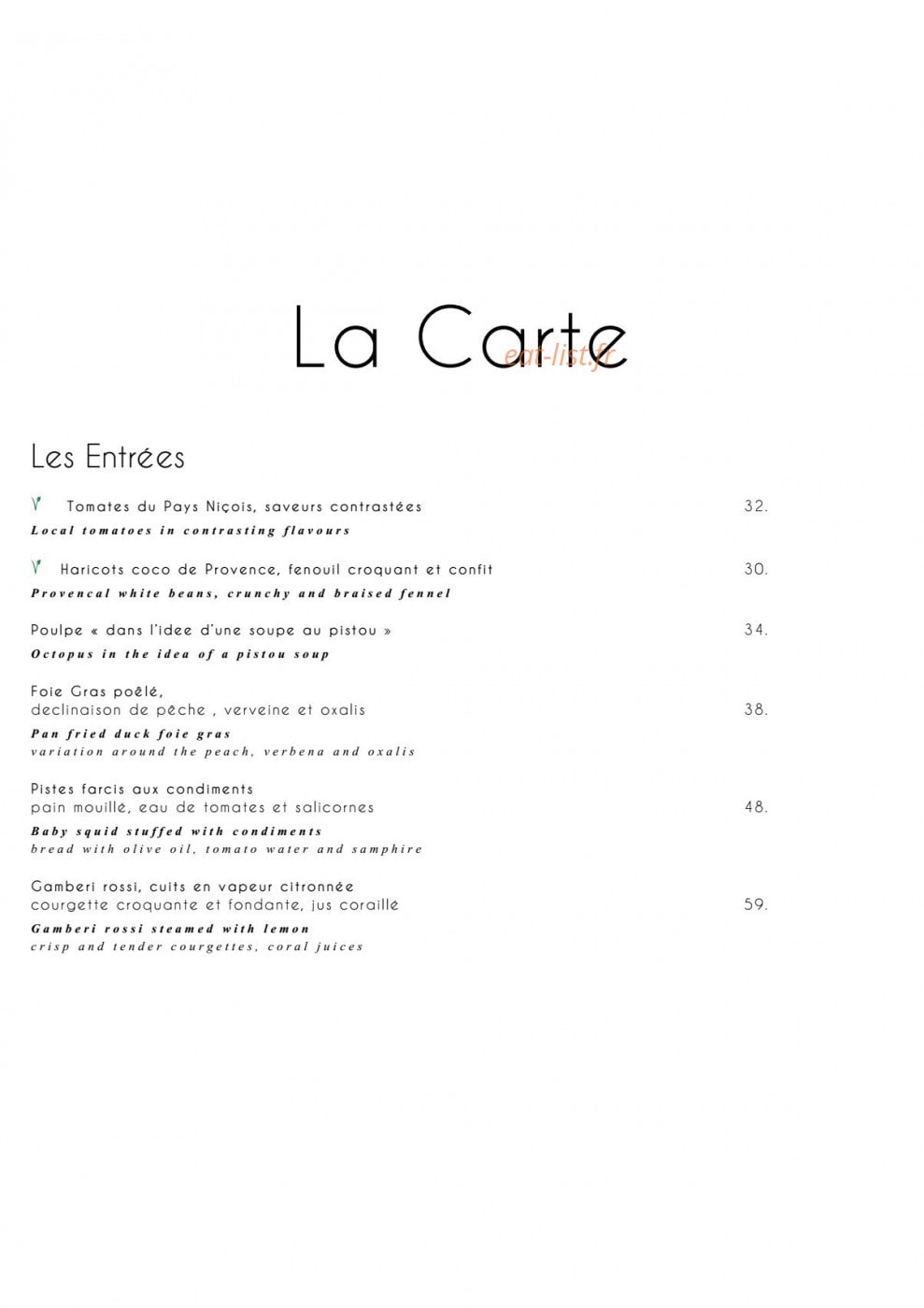 La Carte

eat-list.fr

Les Entrées

Tomates du Pays Niçois, saveurs contrastées 32.
Local tomatoes in contrasting flavours

Haricots coco de Provence, fenouil croquant et confit 30.
Provencal white beans, crunchy and braised fennel

Poulpe « dans l'idee d'une soupe au pistou » 34.
Octopus in the idea of a pistou soup

Foie Gras poêlé,
declinaison de pêche , verveine et oxalis 38.
Pan fried duck foie gras
variation around the peach, verbena and oxalis

Pistes farcis aux condiments
pain mouillé, eau de tomates et salicornes 48.
Baby squid stuffed with condiments
bread with olive oil, tomato water and samphire

Gamberi rossi, cuits en vapeur citronnée
courgette croquante et fondante, jus coraillé 59.
Gamberi rossi steamed with lemon
crisp and tender courgettes, coral juices